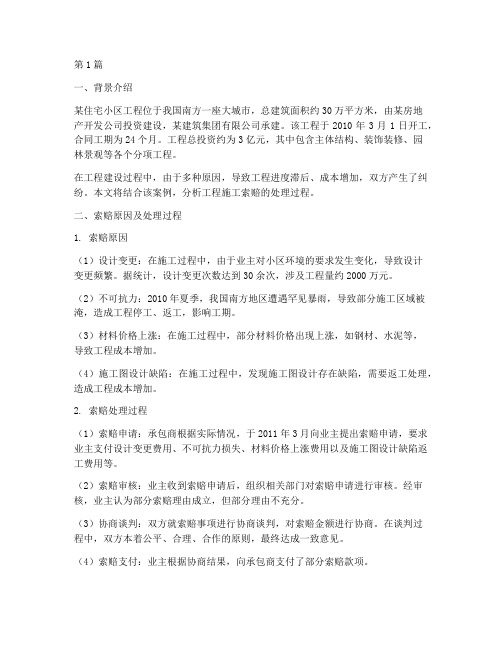 第1篇

一、背景介绍

某住宅小区工程位于我国南方一座大城市，总建筑面积约30万平方米，由某房地产开发公司投资建设，某建筑集团有限公司承建。该工程于2010年3月1日开工，合同工期为24个月。工程总投资约为3亿元，其中包含主体结构、装饰装修、园林景观等各个分项工程。

在工程建设过程中，由于多种原因，导致工程进度滞后、成本增加，双方产生了纠纷。本文将结合该案例，分析工程施工索赔的处理过程。

二、索赔原因及处理过程

1. 索赔原因

（1）设计变更：在施工过程中，由于业主对小区环境的要求发生变化，导致设计变更频繁。据统计，设计变更次数达到30余次，涉及工程量约2000万元。

（2）不可抗力：2010年夏季，我国南方地区遭遇罕见暴雨，导致部分施工区域被淹，造成工程停工、返工，影响工期。

（3）材料价格上涨：在施工过程中，部分材料价格出现上涨，如钢材、水泥等，导致工程成本增加。

（4）施工图设计缺陷：在施工过程中，发现施工图设计存在缺陷，需要返工处理，造成工程成本增加。

2. 索赔处理过程

（1）索赔申请：承包商根据实际情况，于2011年3月向业主提出索赔申请，要求业主支付设计变更费用、不可抗力损失、材料价格上涨费用以及施工图设计缺陷返工费用等。

（2）索赔审核：业主收到索赔申请后，组织相关部门对索赔申请进行审核。经审核，业主认为部分索赔理由成立，但部分理由不充分。

（3）协商谈判：双方就索赔事项进行协商谈判，对索赔金额进行协商。在谈判过程中，双方本着公平、合理、合作的原则，最终达成一致意见。

（4）索赔支付：业主根据协商结果，向承包商支付了部分索赔款项。